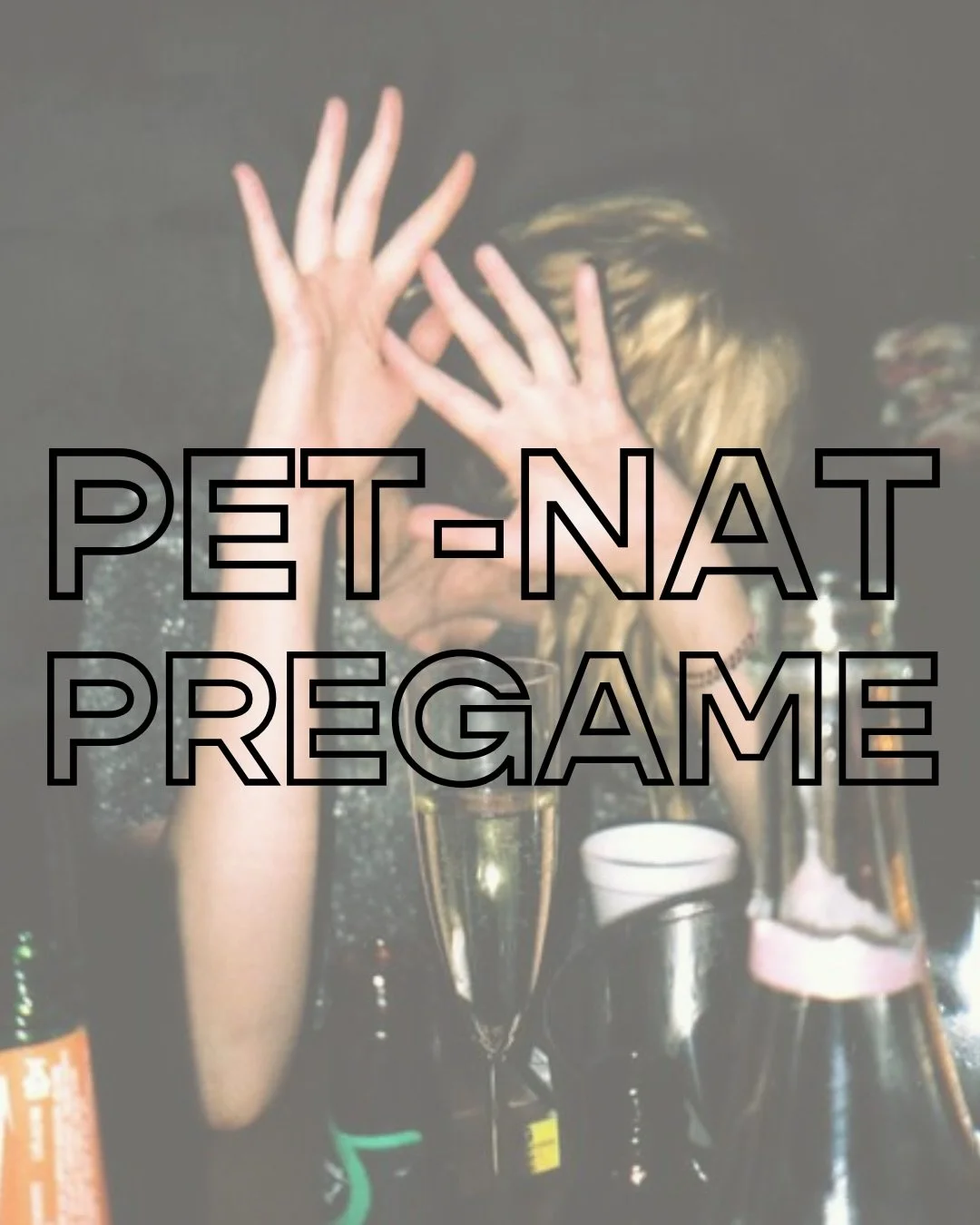 PET-NAT
PREGAME